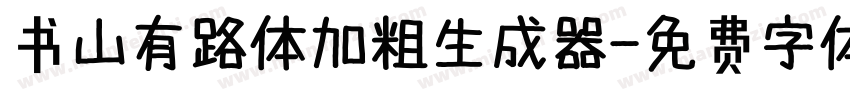 书山有路体加粗生成器-免费字体